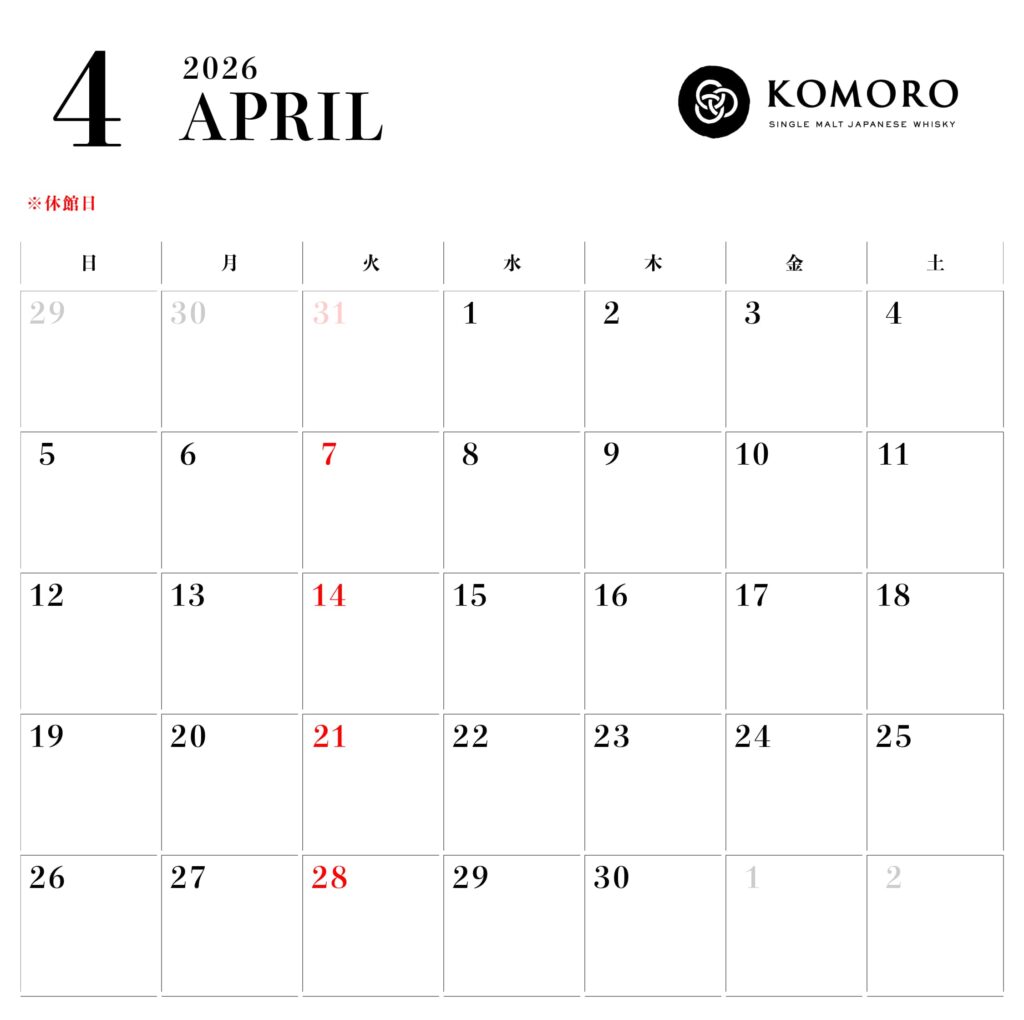 4
2026
APRIL

KOMORO
SINGLE MALT JAPANESE WHISKY

※休館日

| 日 | 月 | 火 | 水 | 木 | 金 | 土 |
|---|---|---|---|---|---|---|
| 29 | 30 | 31 | 1 | 2 | 3 | 4 |
| 5 | 6 | 7 | 8 | 9 | 10 | 11 |
| 12 | 13 | 14 | 15 | 16 | 17 | 18 |
| 19 | 20 | 21 | 22 | 23 | 24 | 25 |
| 26 | 27 | 28 | 29 | 30 | 1 | 2 |